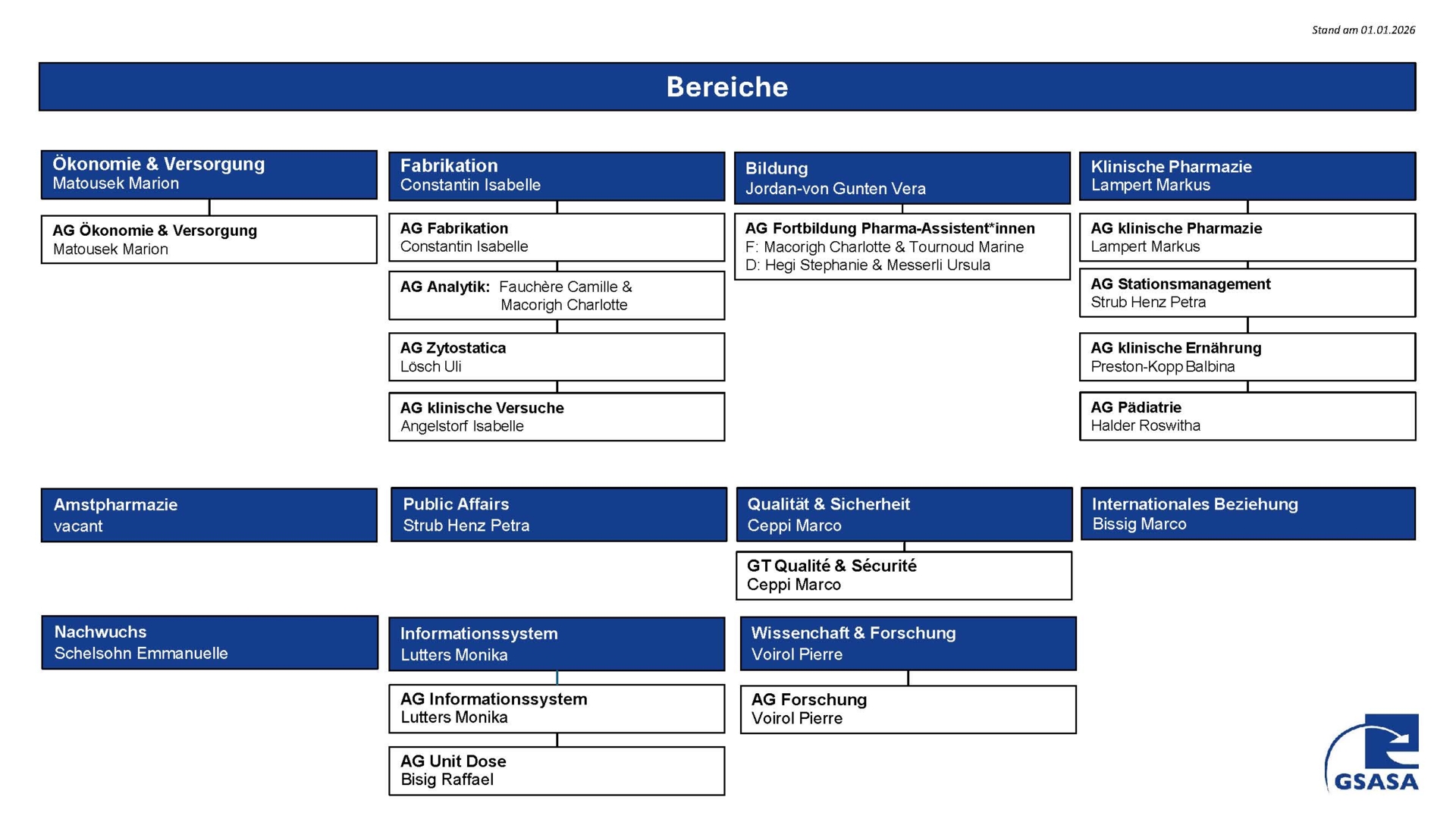 Stand am 01.01.2026

Bereiche

Ökonomie & Versorgung
Matousek Marion

AG Ökonomie & Versorgung
Matousek Marion

Fabrikation
Constantin Isabelle

AG Fabrikation
Constantin Isabelle

AG Analytik: Fauchère Camille & Macorigh Charlotte

AG Zytostatica
Lösch Uli

AG klinische Versuche
Angelstorf Isabelle

Bildung
Jordan-von Gunten Vera

AG Fortbildung Pharma-Assistent*innen
F: Macorigh Charlotte & Tournoud Marine
D: Hegi Stephanie & Messerli Ursula

Klinische Pharmazie
Lampert Markus

AG klinische Pharmazie
Lampert Markus

AG Stationsmanagement
Strub Henz Petra

AG klinische Ernährung
Preston-Kopp Balbina

AG Pädiatrie
Halder Roswitha

Amstpharmazie
vacant

Public Affairs
Strub Henz Petra

Qualität & Sicherheit
Ceppi Marco

GT Qualité & Sécurité
Ceppi Marco

Internationales Beziehung
Bissig Marco

Nachwuchs
Schelsohn Emmanuelle

Informationssystem
Lutters Monika

AG Informationssystem
Lutters Monika

AG Unit Dose
Bisig Raffael

Wissenchaft & Forschung
Voirol Pierre

AG Forschung
Voirol Pierre

GSASA